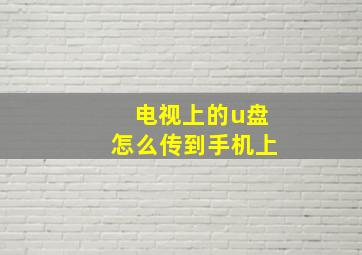 电视上的u盘
怎么传到手机上